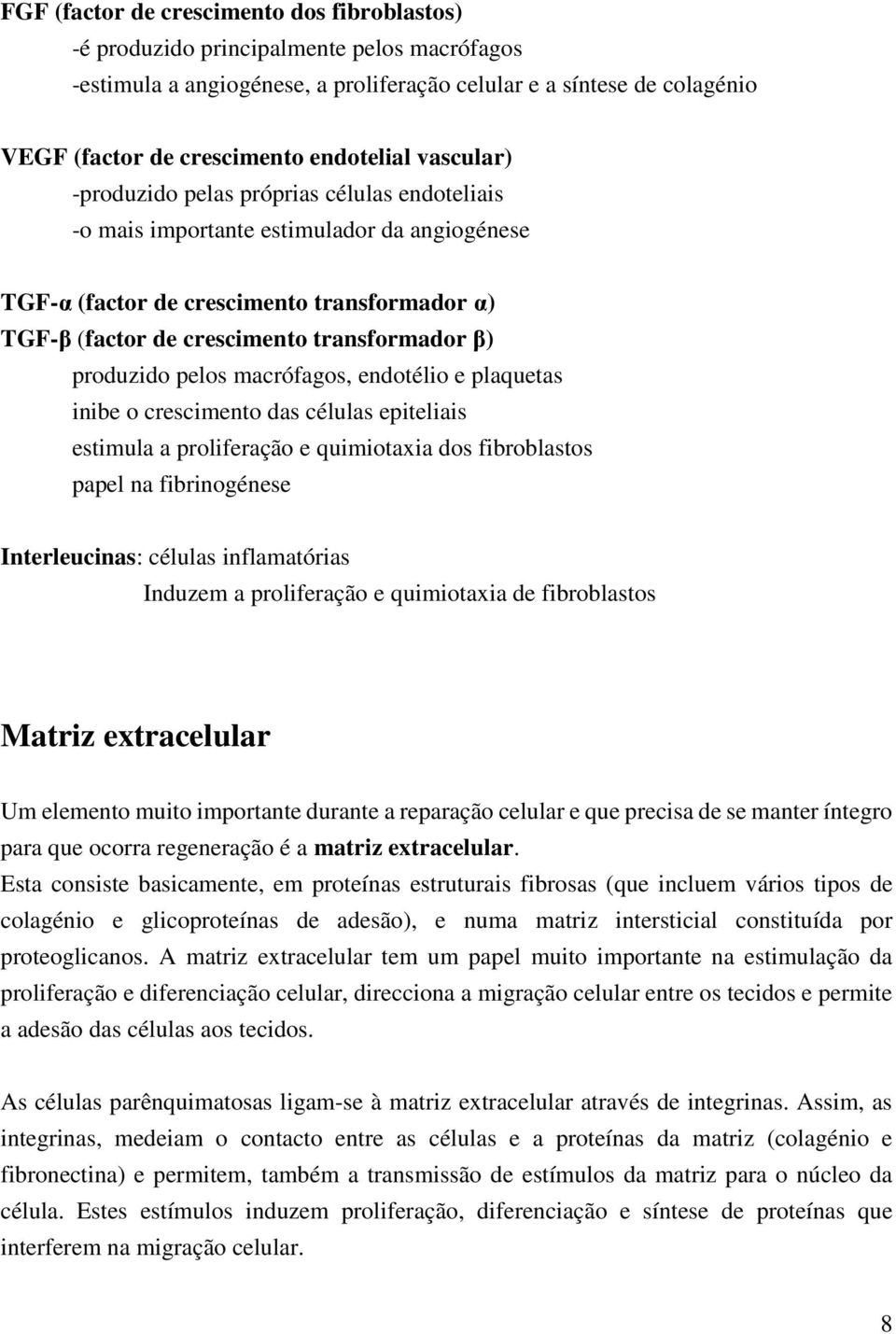 FGF (factor de crescimento dos fibroblastos)
-é produzido principalmente pelos macrófagos
-estimula a angiogénese, a proliferação celular e a síntese de colagénio

VEGF (factor de crescimento endotelial vascular)
-produzido pelas próprias células endoteliais
-o mais importante estimulador da angiogénese

TGF-α (factor de crescimento transformador α)
TGF-β (factor de crescimento transformador β)
produzido pelos macrófagos, endotélio e plaquetas
inibe o crescimento das células epiteliais
estimula a proliferação e quimiotaxia dos fibroblastos
papel na fibrinogénese

Interleucinas: células inflamatórias
Induzem a proliferação e quimiotaxia de fibroblastos

Matriz extracelular

Um elemento muito importante durante a reparação celular e que precisa de se manter íntegro para que ocorra regeneração é a matriz extracelular.
Esta consiste basicamente, em proteínas estruturais fibrosas (que incluem vários tipos de colagénio e glicoproteínas de adesão), e numa matriz intersticial constituída por proteoglicanos. A matriz extracelular tem um papel muito importante na estimulação da proliferação e diferenciação celular, direcciona a migração celular entre os tecidos e permite a adesão das células aos tecidos.

As células parênquimatosas ligam-se à matriz extracelular através de integrinas. Assim, as integrinas, medeiam o contacto entre as células e a proteínas da matriz (colagénio e fibronectina) e permitem, também a transmissão de estímulos da matriz para o núcleo da célula. Estes estímulos induzem proliferação, diferenciação e síntese de proteínas que interferem na migração celular.

8